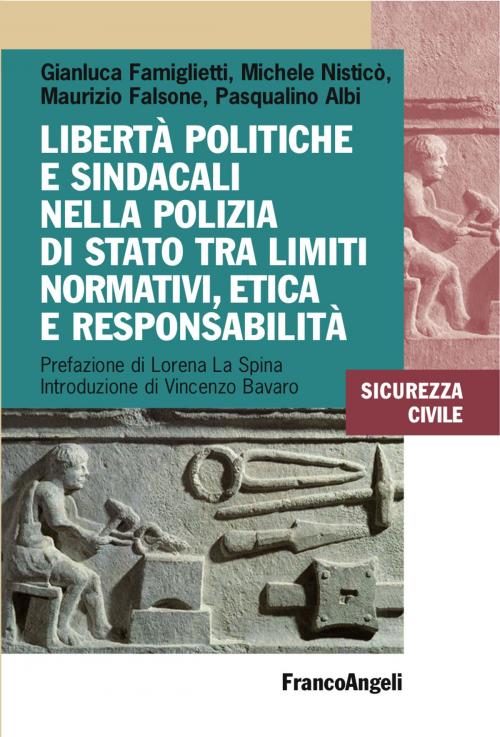 Gianluca Famiglietti, Michele Nisticò, Maurizio Falsone, Pasqualino Albi

LIBERTÀ POLITICHE E SINDACALI NELLA POLIZIA DI STATO TRA LIMITI NORMATIVI, ETICA E RESPONSABILITÀ

Prefazione di Lorena La Spina
Introduzione di Vincenzo Bavaro

SICUREZZA CIVILE

FrancoAngeli